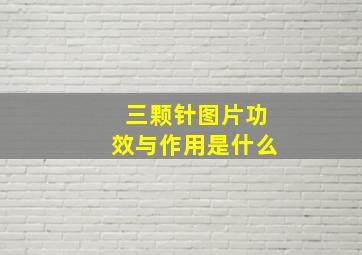 三颗针图片功效与作用是什么